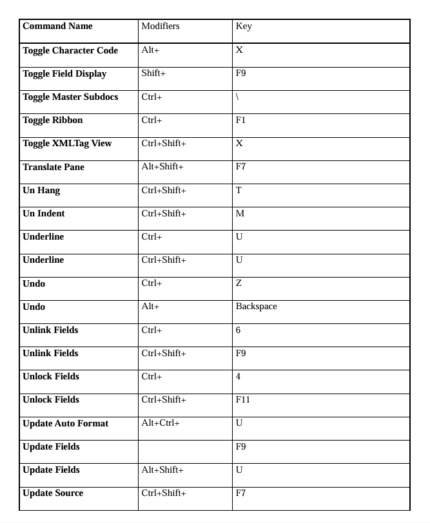 | Command Name | Modifiers | Key |
|---|---|---|
| Toggle Character Code | Alt+ | X |
| Toggle Field Display | Shift+ | F9 |
| Toggle Master Subdocs | Ctrl+ | \ |
| Toggle Ribbon | Ctrl+ | F1 |
| Toggle XMLTag View | Ctrl+Shift+ | X |
| Translate Pane | Alt+Shift+ | F7 |
| Un Hang | Ctrl+Shift+ | T |
| Un Indent | Ctrl+Shift+ | M |
| Underline | Ctrl+ | U |
| Underline | Ctrl+Shift+ | U |
| Undo | Ctrl+ | Z |
| Undo | Alt+ | Backspace |
| Unlink Fields | Ctrl+ | 6 |
| Unlink Fields | Ctrl+Shift+ | F9 |
| Unlock Fields | Ctrl+ | 4 |
| Unlock Fields | Ctrl+Shift+ | F11 |
| Update Auto Format | Alt+Ctrl+ | U |
| Update Fields | | F9 |
| Update Fields | Alt+Shift+ | U |
| Update Source | Ctrl+Shift+ | F7 |